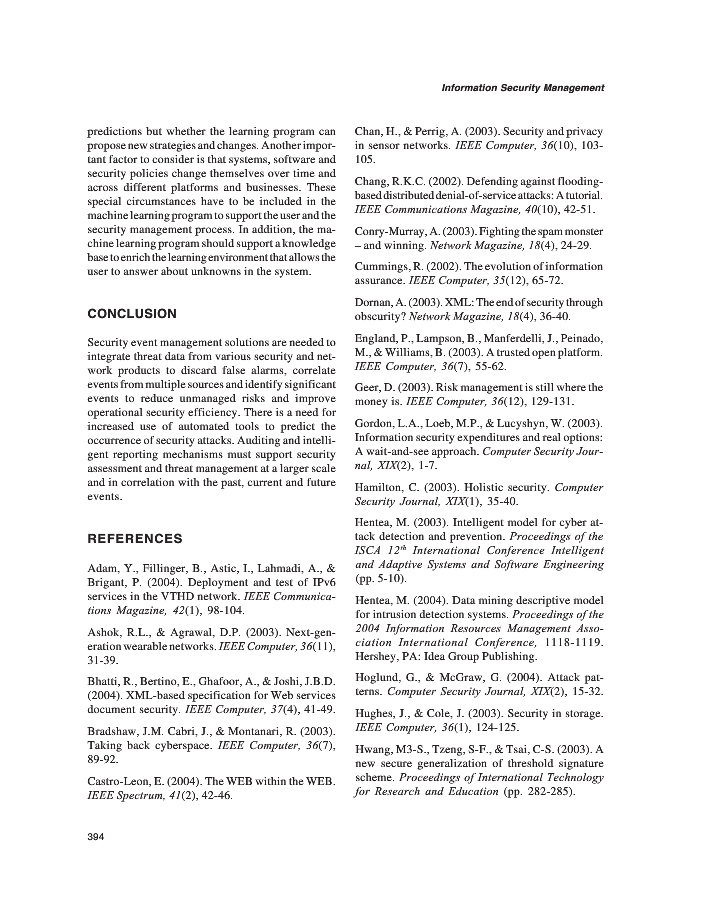 Information Security Management

predictions but whether the learning program can propose new strategies and changes. Another important factor to consider is that systems, software and security policies change themselves over time and across different platforms and businesses. These special circumstances have to be included in the machine learning program to support the user and the security management process. In addition, the machine learning program should support a knowledge base to enrich the learning environment that allows the user to answer about unknowns in the system.

CONCLUSION

Security event management solutions are needed to integrate threat data from various security and network products to discard false alarms, correlate events from multiple sources and identify significant events to reduce unmanaged risks and improve operational security efficiency. There is a need for increased use of automated tools to predict the occurrence of security attacks. Auditing and intelligent reporting mechanisms must support security assessment and threat management at a larger scale and in correlation with the past, current and future events.

REFERENCES

Adam, Y., Fillinger, B., Astic, I., Lahmadi, A., & Brigant, P. (2004). Deployment and test of IPv6 services in the VTHD network. IEEE Communications Magazine, 42(1), 98-104.

Ashok, R.L., & Agrawal, D.P. (2003). Next-generation wearable networks. IEEE Computer, 36(11), 31-39.

Bhatti, R., Bertino, E., Ghafoor, A., & Joshi, J.B.D. (2004). XML-based specification for Web services document security. IEEE Computer, 37(4), 41-49.

Bradshaw, J.M. Cabri, J., & Montanari, R. (2003). Taking back cyberspace. IEEE Computer, 36(7), 89-92.

Castro-Leon, E. (2004). The WEB within the WEB. IEEE Spectrum, 41(2), 42-46.

Chan, H., & Perrig, A. (2003). Security and privacy in sensor networks. IEEE Computer, 36(10), 103-105.

Chang, R.K.C. (2002). Defending against flooding-based distributed denial-of-service attacks: A tutorial. IEEE Communications Magazine, 40(10), 42-51.

Conry-Murray, A. (2003). Fighting the spam monster – and winning. Network Magazine, 18(4), 24-29.

Cummings, R. (2002). The evolution of information assurance. IEEE Computer, 35(12), 65-72.

Dornan, A. (2003). XML: The end of security through obscurity? Network Magazine, 18(4), 36-40.

England, P., Lampson, B., Manferdelli, J., Peinado, M., & Williams, B. (2003). A trusted open platform. IEEE Computer, 36(7), 55-62.

Geer, D. (2003). Risk management is still where the money is. IEEE Computer, 36(12), 129-131.

Gordon, L.A., Loeb, M.P., & Lucyshyn, W. (2003). Information security expenditures and real options: A wait-and-see approach. Computer Security Journal, XIX(2), 1-7.

Hamilton, C. (2003). Holistic security. Computer Security Journal, XIX(1), 35-40.

Hentea, M. (2003). Intelligent model for cyber attack detection and prevention. Proceedings of the ISCA $12^{th}$ International Conference Intelligent and Adaptive Systems and Software Engineering (pp. 5-10).

Hentea, M. (2004). Data mining descriptive model for intrusion detection systems. Proceedings of the 2004 Information Resources Management Association International Conference, 1118-1119. Hershey, PA: Idea Group Publishing.

Hoglund, G., & McGraw, G. (2004). Attack patterns. Computer Security Journal, XIX(2), 15-32.

Hughes, J., & Cole, J. (2003). Security in storage. IEEE Computer, 36(1), 124-125.

Hwang, M3-S., Tzeng, S-F., & Tsai, C-S. (2003). A new secure generalization of threshold signature scheme. Proceedings of International Technology for Research and Education (pp. 282-285).

394